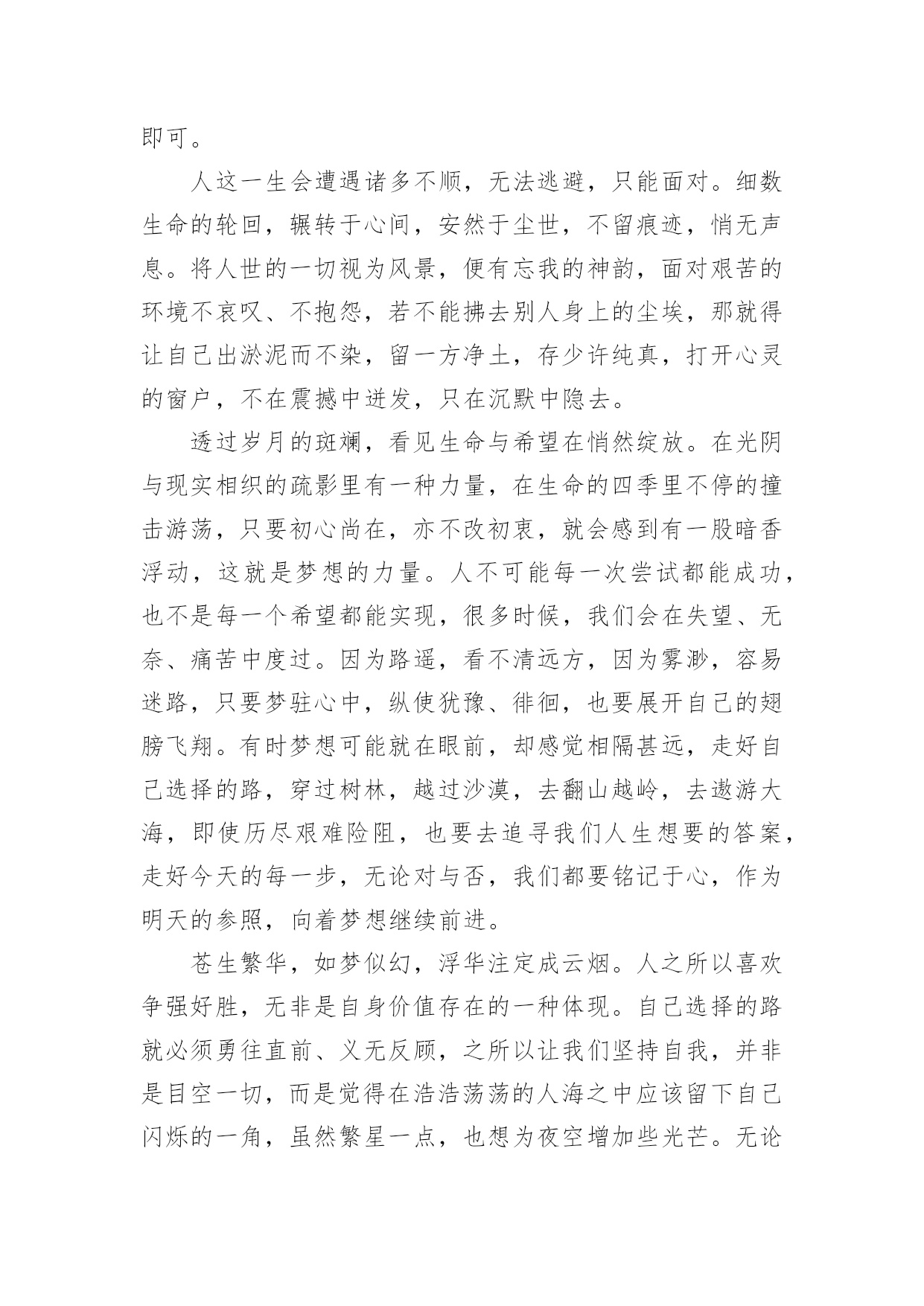 即可。

人这一生会遭遇诸多不顺，无法逃避，只能面对。细数生命的轮回，辗转于心间，安然于尘世，不留痕迹，悄无声息。将人世的一切视为风景，便有忘我的神韵，面对艰苦的环境不哀叹、不抱怨，若不能拂去别人身上的尘埃，那就得让自己出淤泥而不染，留一方净土，存少许纯真，打开心灵的窗户，不在震撼中迸发，只在沉默中隐去。

透过岁月的斑斓，看见生命与希望在悄然绽放。在光阴与现实相织的疏影里有一种力量，在生命的四季里不停的撞击游荡，只要初心尚在，亦不改初衷，就会感到有一股暗香浮动，这就是梦想的力量。人不可能每一次尝试都能成功，也不是每一个希望都能实现，很多时候，我们会在失望、无奈、痛苦中度过。因为路遥，看不清远方，因为雾渺，容易迷路，只要梦驻心中，纵使犹豫、徘徊，也要展开自己的翅膀飞翔。有时梦想可能就在眼前，却感觉相隔甚远，走好自己选择的路，穿过树林，越过沙漠，去翻山越岭，去遨游大海，即使历尽艰难险阻，也要去追寻我们人生想要的答案，走好今天的每一步，无论对与否，我们都要铭记于心，作为明天的参照，向着梦想继续前进。

苍生繁华，如梦似幻，浮华注定成云烟。人之所以喜欢争强好胜，无非是自身价值存在的一种体现。自己选择的路就必须勇往直前、义无反顾，之所以让我们坚持自我，并非是目空一切，而是觉得在浩浩荡荡的人海之中应该留下自己闪烁的一角，虽然繁星一点，也想为夜空增加些光芒。无论